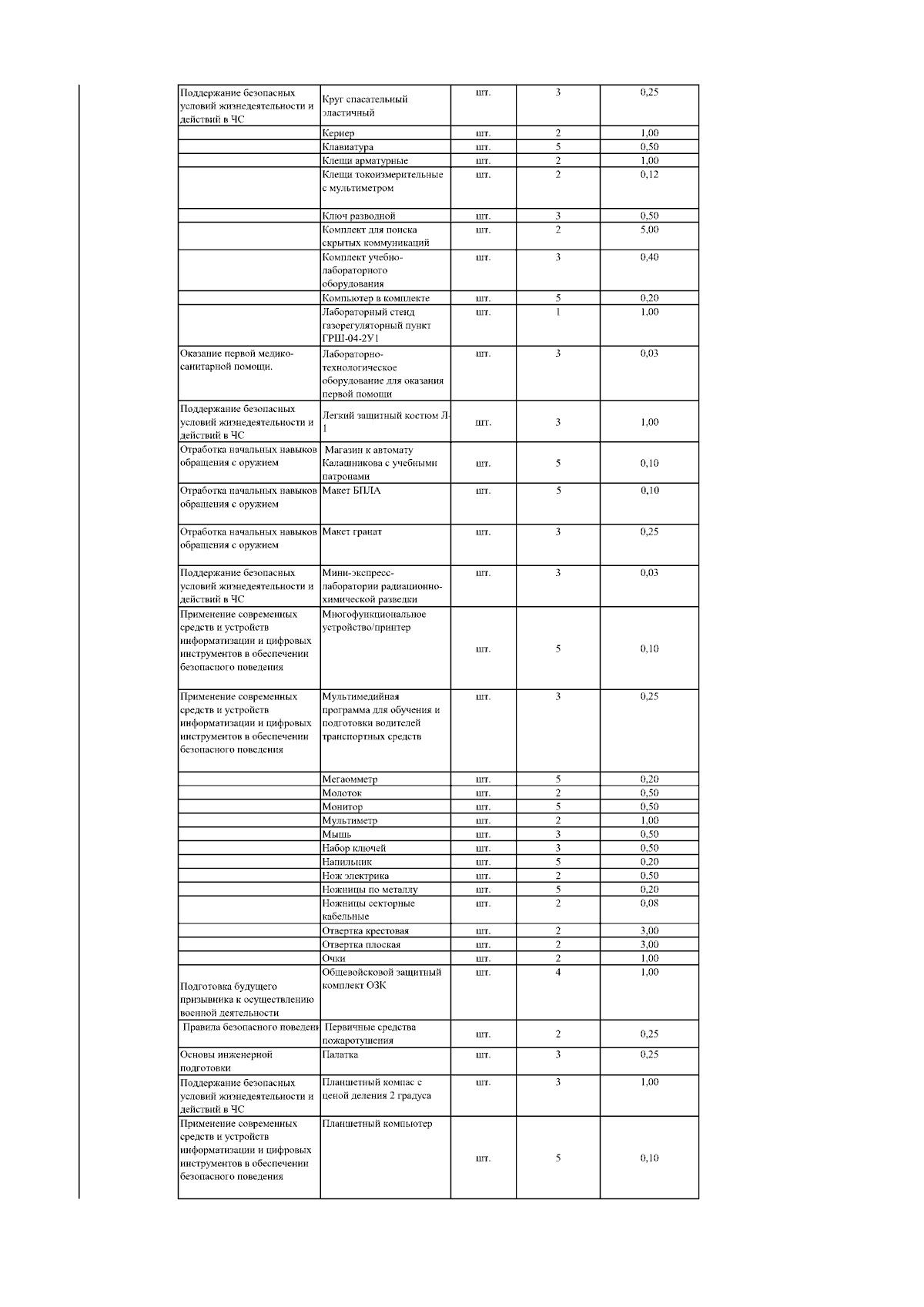 | | | | | |
|---|---|---|---|---|
| Поддержание безопасных условий жизнедеятельности и действий в ЧС | Круг спасательный эластичный | шт. | 3 | 0,25 |
| | Кернер | шт. | 2 | 1,00 |
| | Клавиатура | шт. | 5 | 0,50 |
| | Клещи арматурные | шт. | 2 | 1,00 |
| | Клещи токоизмерительные с мультиметром | шт. | 2 | 0,12 |
| | Ключ разводной | шт. | 3 | 0,50 |
| | Комплект для поиска скрытых коммуникаций | шт. | 2 | 5,00 |
| | Комплект учебно-лабораторного оборудования | шт. | 3 | 0,40 |
| | Компьютер в комплекте | шт. | 5 | 0,20 |
| | Лабораторный стенд газорегуляторный пункт ГРШ-04-2У1 | шт. | 1 | 1,00 |
| Оказание первой медико-санитарной помощи. | Лабораторно-технологическое оборудование для оказания первой помощи | шт. | 3 | 0,03 |
| Поддержание безопасных условий жизнедеятельности и действий в ЧС | Легкий защитный костюм Л-1 | шт. | 3 | 1,00 |
| Отработка начальных навыков обращения с оружием | Магазин к автомату Калашникова с учебными патронами | шт. | 5 | 0,10 |
| Отработка начальных навыков обращения с оружием | Макет БПЛА | шт. | 5 | 0,10 |
| Отработка начальных навыков обращения с оружием | Макет гранат | шт. | 3 | 0,25 |
| Поддержание безопасных условий жизнедеятельности и действий в ЧС | Мини-экспресс-лаборатории радиационно-химической разведки | шт. | 3 | 0,03 |
| Применение современных средств и устройств информатизации и цифровых инструментов в обеспечении безопасного поведения | Многофункциональное устройство/принтер | шт. | 5 | 0,10 |
| Применение современных средств и устройств информатизации и цифровых инструментов в обеспечении безопасного поведения | Мультимедийная программа для обучения и подготовки водителей транспортных средств | шт. | 3 | 0,25 |
| | Мегаомметр | шт. | 5 | 0,20 |
| | Молоток | шт. | 2 | 0,50 |
| | Монитор | шт. | 5 | 0,50 |
| | Мультиметр | шт. | 2 | 1,00 |
| | Мышь | шт. | 3 | 0,50 |
| | Набор ключей | шт. | 3 | 0,50 |
| | Напильник | шт. | 5 | 0,20 |
| | Нож электрика | шт. | 2 | 0,50 |
| | Ножницы по металлу | шт. | 5 | 0,20 |
| | Ножницы секторные кабельные | шт. | 2 | 0,08 |
| | Отвертка крестовая | шт. | 2 | 3,00 |
| | Отвертка плоская | шт. | 2 | 3,00 |
| | Очки | шт. | 2 | 1,00 |
| Подготовка будущего призывника к осуществлению военной деятельности | Общевойсковой защитный комплект ОЗК | шт. | 4 | 1,00 |
| Правила безопасного поведени | Первичные средства пожаротушения | шт. | 2 | 0,25 |
| Основы инженерной подготовки | Палатка | шт. | 3 | 0,25 |
| Поддержание безопасных условий жизнедеятельности и действий в ЧС | Планшетный компас с ценой деления 2 градуса | шт. | 3 | 1,00 |
| Применение современных средств и устройств информатизации и цифровых инструментов в обеспечении безопасного поведения | Планшетный компьютер | шт. | 5 | 0,10 |